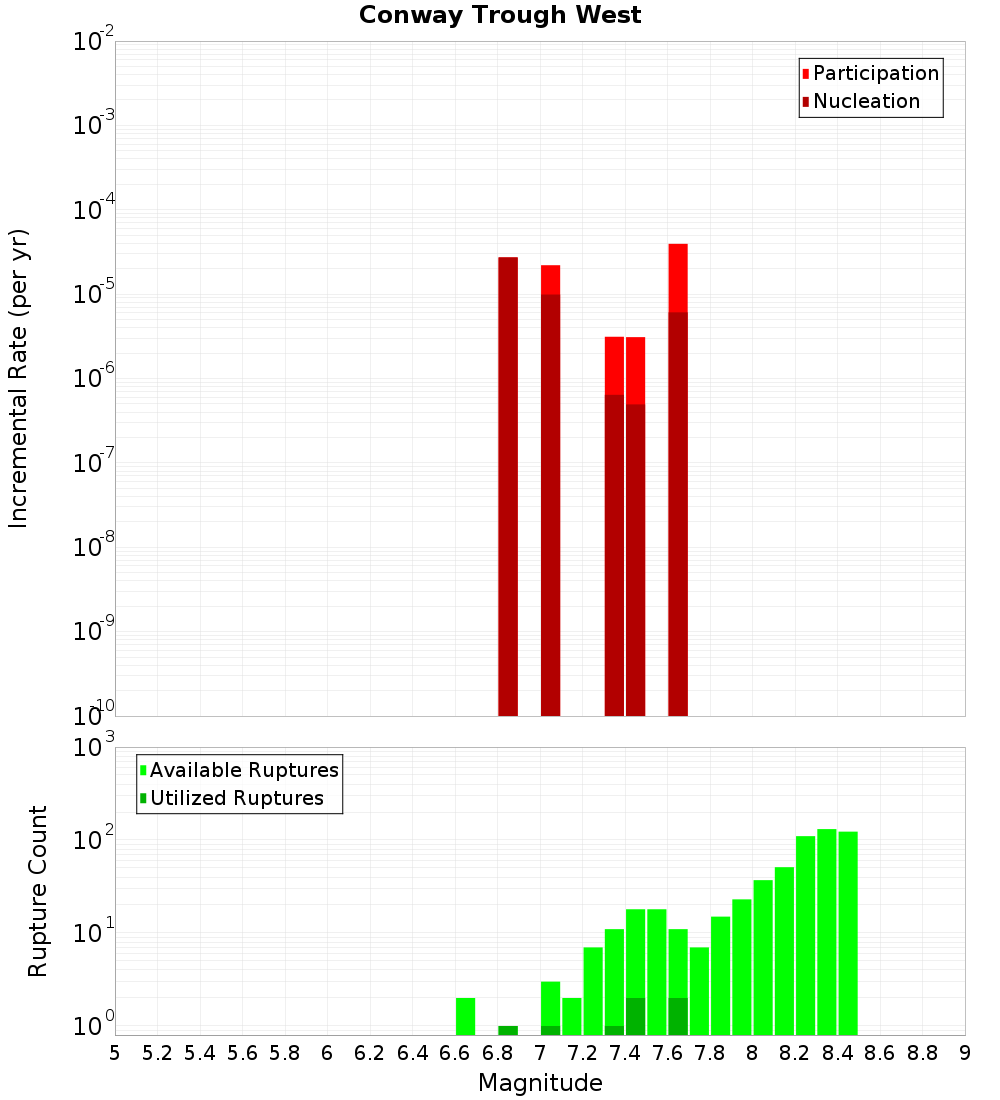 Conway Trough West

Participation
Nucleation

Incremental Rate (per yr)

$10^{-2}$
$10^{-3}$
$10^{-4}$
$10^{-5}$
$10^{-6}$
$10^{-7}$
$10^{-8}$
$10^{-9}$
$10^{-10}$

Available Ruptures
Utilized Ruptures

Rupture Count

$10^{3}$
$10^{2}$
$10^{1}$
$10^{0}$

5 5.2 5.4 5.6 5.8 6 6.2 6.4 6.6 6.8 7 7.2 7.4 7.6 7.8 8 8.2 8.4 8.6 8.8 9

Magnitude